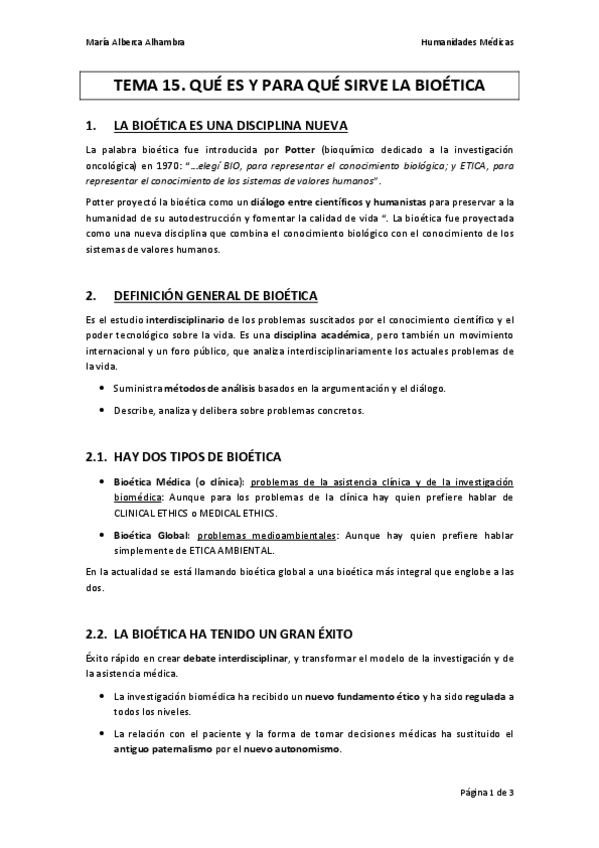 María Alberca Alhambra

Humanidades Médicas

TEMA 15. QUÉ ES Y PARA QUÉ SIRVE LA BIOÉTICA

1. LA BIOÉTICA ES UNA DISCIPLINA NUEVA

La palabra bioética fue introducida por Potter (bioquímico dedicado a la investigación oncológica) en 1970: "…elegí BIO, para representar el conocimiento biológico; y ETICA, para representar el conocimiento de los sistemas de valores humanos".

Potter proyectó la bioética como un diálogo entre científicos y humanistas para preservar a la humanidad de su autodestrucción y fomentar la calidad de vida ". La bioética fue proyectada como una nueva disciplina que combina el conocimiento biológico con el conocimiento de los sistemas de valores humanos.

2. DEFINICIÓN GENERAL DE BIOÉTICA

Es el estudio interdisciplinario de los problemas suscitados por el conocimiento científico y el poder tecnológico sobre la vida. Es una disciplina académica, pero también un movimiento internacional y un foro público, que analiza interdisciplinariamente los actuales problemas de la vida.

• Suministra métodos de análisis basados en la argumentación y el diálogo.
• Describe, analiza y delibera sobre problemas concretos.

2.1. HAY DOS TIPOS DE BIOÉTICA

• Bioética Médica (o clínica): problemas de la asistencia clínica y de la investigación biomédica: Aunque para los problemas de la clínica hay quien prefiere hablar de CLINICAL ETHICS o MEDICAL ETHICS.
• Bioética Global: problemas medioambientales: Aunque hay quien prefiere hablar simplemente de ETICA AMBIENTAL.

En la actualidad se está llamando bioética global a una bioética más integral que englobe a las dos.

2.2. LA BIOÉTICA HA TENIDO UN GRAN ÉXITO

Éxito rápido en crear debate interdisciplinar, y transformar el modelo de la investigación y de la asistencia médica.

• La investigación biomédica ha recibido un nuevo fundamento ético y ha sido regulada a todos los niveles.
• La relación con el paciente y la forma de tomar decisiones médicas ha sustituido el antiguo paternalismo por el nuevo autonomismo.

Página 1 de 3